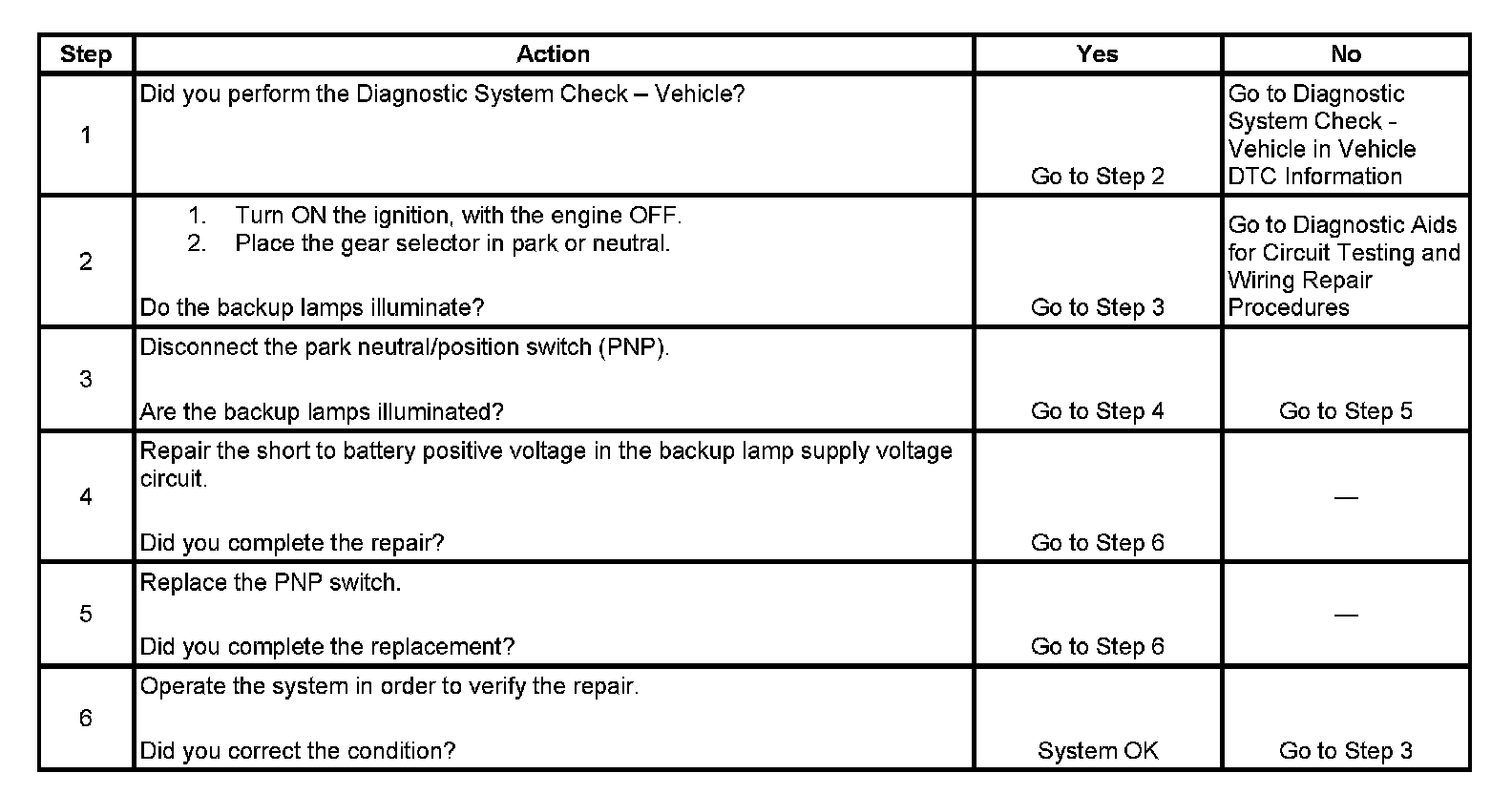 | Step | Action | Yes | No |
|---|---|---|---|
| 1 | Did you perform the Diagnostic System Check – Vehicle? | Go to Step 2 | Go to Diagnostic System Check - Vehicle in Vehicle DTC Information |
| 2 | 1. Turn ON the ignition, with the engine OFF. 2. Place the gear selector in park or neutral. Do the backup lamps illuminate? | Go to Step 3 | Go to Diagnostic Aids for Circuit Testing and Wiring Repair Procedures |
| 3 | Disconnect the park neutral/position switch (PNP). Are the backup lamps illuminated? | Go to Step 4 | Go to Step 5 |
| 4 | Repair the short to battery positive voltage in the backup lamp supply voltage circuit. Did you complete the repair? | Go to Step 6 | — |
| 5 | Replace the PNP switch. Did you complete the replacement? | Go to Step 6 | — |
| 6 | Operate the system in order to verify the repair. Did you correct the condition? | System OK | Go to Step 3 |